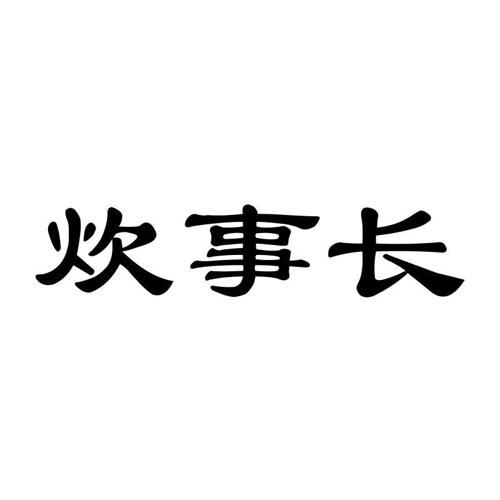 炊事长